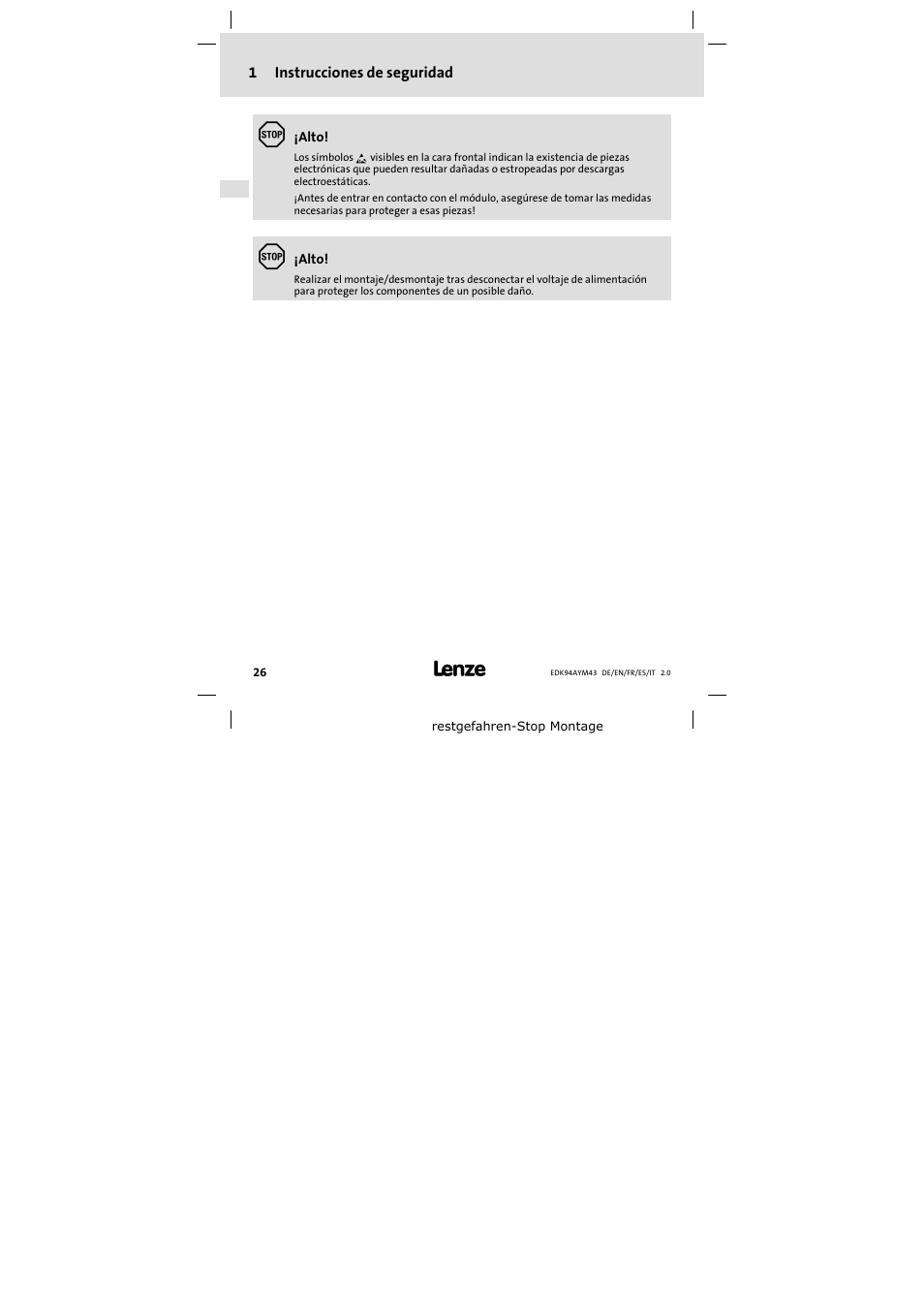 1 Instrucciones de seguridad

STOP

¡Alto!

Los símbolos visibles en la cara frontal indican la existencia de piezas electrónicas que pueden resultar dañadas o estropeadas por descargas electroestáticas.

¡Antes de entrar en contacto con el módulo, asegúrese de tomar las medidas necesarias para proteger a esas piezas!

STOP

¡Alto!

Realizar el montaje/desmontaje tras desconectar el voltaje de alimentación para proteger los componentes de un posible daño.

26

Lenze

EDK94AYM43 DE/EN/FR/ES/IT 2.0

restgefahren-Stop Montage